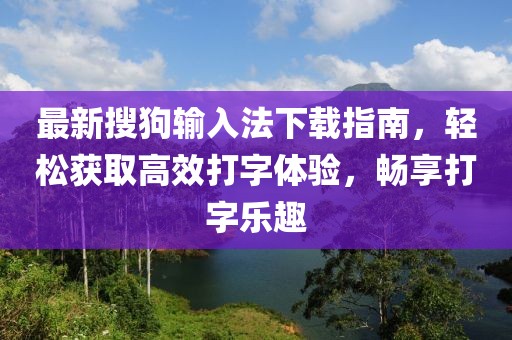 最新搜狗输入法下载指南，轻松获取高效打字体验，畅享打字乐趣